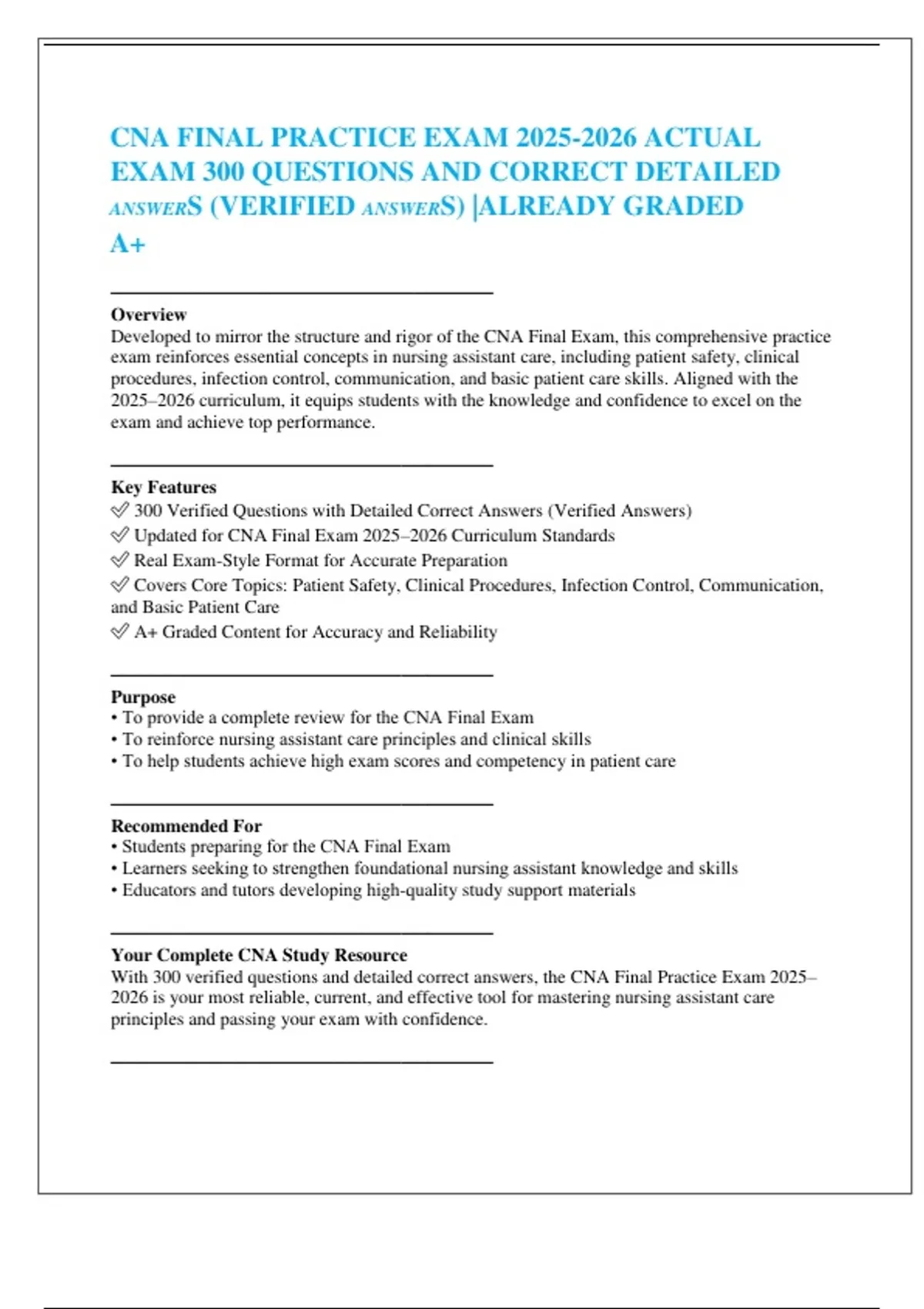 CNA FINAL PRACTICE EXAM 2025-2026 ACTUAL EXAM 300 QUESTIONS AND CORRECT DETAILED ANSWERS (VERIFIED ANSWERS) |ALREADY GRADED A+

Overview
Developed to mirror the structure and rigor of the CNA Final Exam, this comprehensive practice exam reinforces essential concepts in nursing assistant care, including patient safety, clinical procedures, infection control, communication, and basic patient care skills. Aligned with the 2025–2026 curriculum, it equips students with the knowledge and confidence to excel on the exam and achieve top performance.

Key Features
✅ 300 Verified Questions with Detailed Correct Answers (Verified Answers)
✅ Updated for CNA Final Exam 2025–2026 Curriculum Standards
✅ Real Exam-Style Format for Accurate Preparation
✅ Covers Core Topics: Patient Safety, Clinical Procedures, Infection Control, Communication, and Basic Patient Care
✅ A+ Graded Content for Accuracy and Reliability

Purpose
• To provide a complete review for the CNA Final Exam
• To reinforce nursing assistant care principles and clinical skills
• To help students achieve high exam scores and competency in patient care

Recommended For
• Students preparing for the CNA Final Exam
• Learners seeking to strengthen foundational nursing assistant knowledge and skills
• Educators and tutors developing high-quality study support materials

Your Complete CNA Study Resource
With 300 verified questions and detailed correct answers, the CNA Final Practice Exam 2025–2026 is your most reliable, current, and effective tool for mastering nursing assistant care principles and passing your exam with confidence.